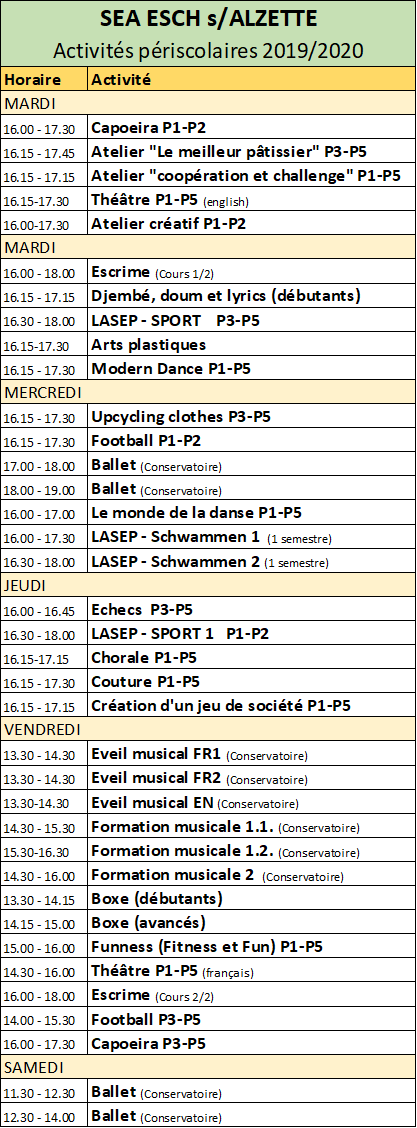 SEA ESCH s/ALZETTE
Activités périscolaires 2019/2020

| Horaire | Activité |
|---|---|
| MARDI | |
| 16.00 - 17.30 | Capoeira P1-P2 |
| 16.15 - 17.45 | Atelier "Le meilleur pâtissier" P3-P5 |
| 16.15 - 17.15 | Atelier "coopération et challenge" P1-P5 |
| 16.15-17.30 | Théâtre P1-P5 (english) |
| 16.00-17.30 | Atelier créatif P1-P2 |
| MARDI | |
| 16.00 - 18.00 | Escrime (Cours 1/2) |
| 16.15 - 17.15 | Djembé, doum et lyrics (débutants) |
| 16.30 - 18.00 | LASEP - SPORT P3-P5 |
| 16.15-17.30 | Arts plastiques |
| 16.15 - 17.30 | Modern Dance P1-P5 |
| MERCREDI | |
| 16.15 - 17.30 | Upcycling clothes P3-P5 |
| 16.15 - 17.30 | Football P1-P2 |
| 17.00 - 18.00 | Ballet (Conservatoire) |
| 18.00 - 19.00 | Ballet (Conservatoire) |
| 16.00 - 17.00 | Le monde de la danse P1-P5 |
| 16.00 - 17.30 | LASEP - Schwammen 1 (1 semestre) |
| 16.30 - 18.00 | LASEP - Schwammen 2 (1 semestre) |
| JEUDI | |
| 16.00 - 16.45 | Echecs P3-P5 |
| 16.30 - 18.00 | LASEP - SPORT 1 P1-P2 |
| 16.15-17.15 | Chorale P1-P5 |
| 16.15 - 17.30 | Couture P1-P5 |
| 16.15 - 17.15 | Création d'un jeu de société P1-P5 |
| VENDREDI | |
| 13.30 - 14.30 | Eveil musical FR1 (Conservatoire) |
| 13.30 - 14.30 | Eveil musical FR2 (Conservatoire) |
| 13.30-14.30 | Eveil musical EN (Conservatoire) |
| 14.30 - 15.30 | Formation musicale 1.1. (Conservatoire) |
| 15.30-16.30 | Formation musicale 1.2. (Conservatoire) |
| 14.30 - 16.00 | Formation musicale 2 (Conservatoire) |
| 13.30 - 14.15 | Boxe (débutants) |
| 14.15 - 15.00 | Boxe (avancés) |
| 15.00 - 16.00 | Funness (Fitness et Fun) P1-P5 |
| 14.30 - 16.00 | Théâtre P1-P5 (français) |
| 16.00 - 18.00 | Escrime (Cours 2/2) |
| 14.00 - 15.30 | Football P3-P5 |
| 16.00 - 17.30 | Capoeira P3-P5 |
| SAMEDI | |
| 11.30 - 12.30 | Ballet (Conservatoire) |
| 12.30 - 14.00 | Ballet (Conservatoire) |